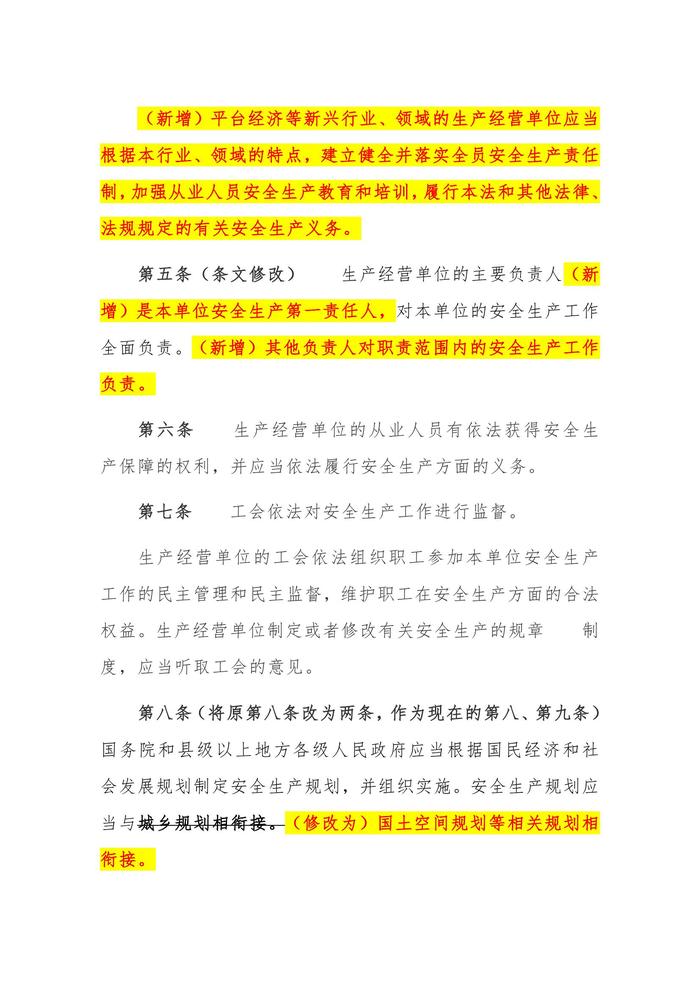 （新增）平台经济等新兴行业、领域的生产经营单位应当根据本行业、领域的特点，建立健全并落实全员安全生产责任制，加强从业人员安全生产教育和培训，履行本法和其他法律、法规规定的有关安全生产义务。

第五条（条文修改）　生产经营单位的主要负责人（新增）是本单位安全生产第一责任人，对本单位的安全生产工作全面负责。（新增）其他负责人对职责范围内的安全生产工作负责。

第六条　生产经营单位的从业人员有依法获得安全生产保障的权利，并应当依法履行安全生产方面的义务。

第七条　工会依法对安全生产工作进行监督。

生产经营单位的工会依法组织职工参加本单位安全生产工作的民主管理和民主监督，维护职工在安全生产方面的合法权益。生产经营单位制定或者修改有关安全生产的规章　制度，应当听取工会的意见。

第八条（将原第八条改为两条，作为现在的第八、第九条）国务院和县级以上地方各级人民政府应当根据国民经济和社会发展规划制定安全生产规划，并组织实施。安全生产规划应当与城乡规划相衔接。（修改为）国土空间规划等相关规划相衔接。